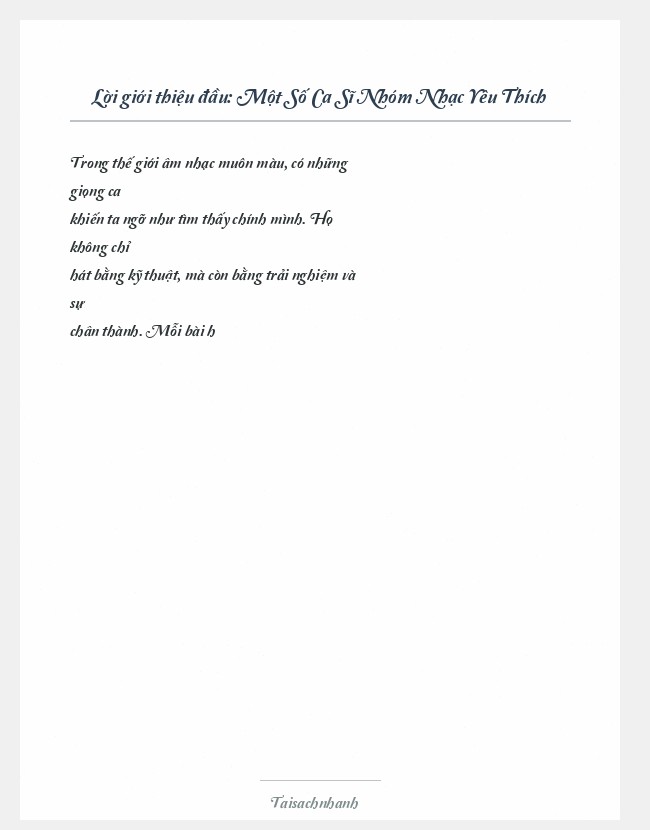 Lời giới thiệu đầu: Một Số Ca Sĩ Nhóm Nhạc Yêu Thích

Trong thế giới âm nhạc muôn màu, có những giọng ca khiến ta ngỡ như tìm thấy chính mình. Họ không chỉ hát bằng kỹ thuật, mà còn bằng trải nghiệm và sự chân thành. Mỗi bài h

Taisachnhanh